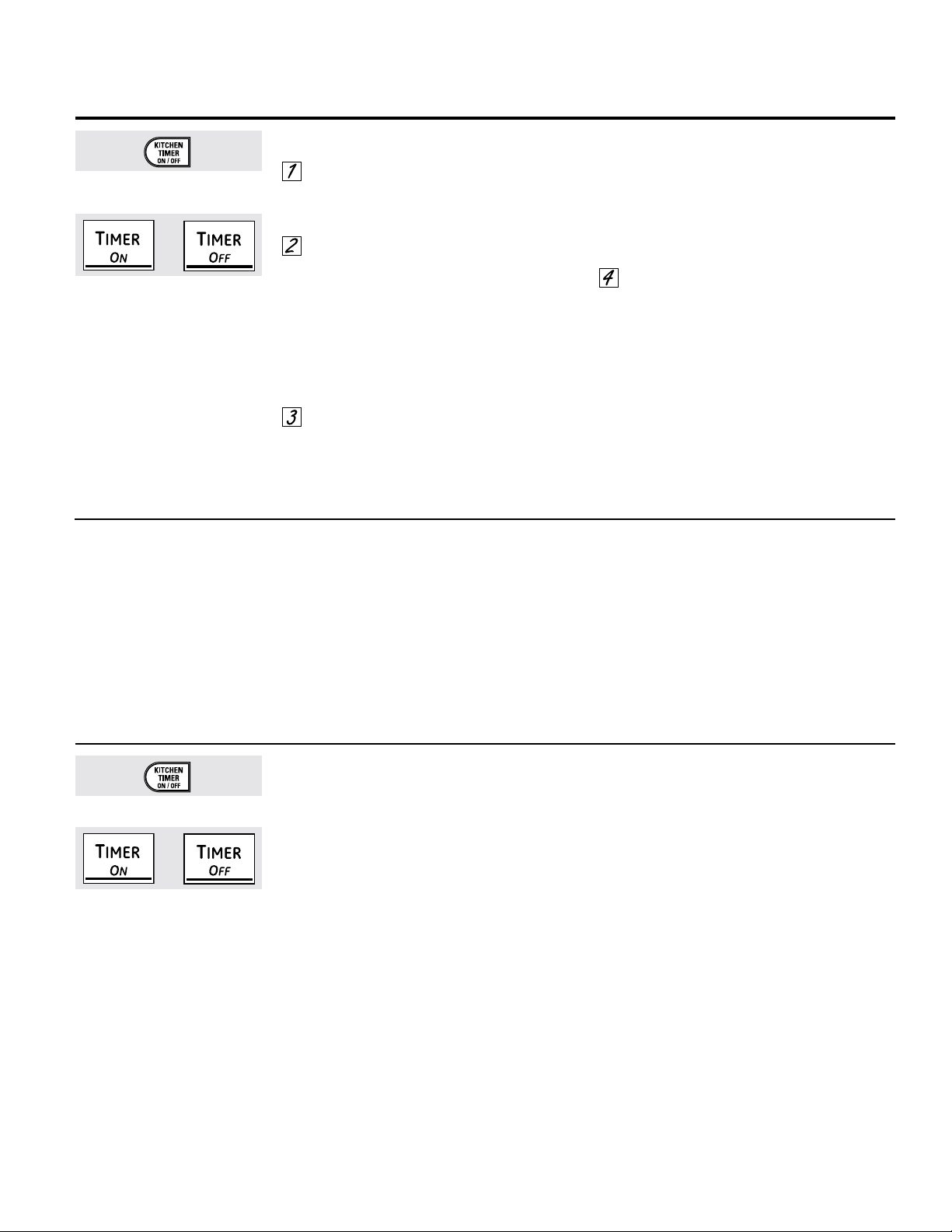 KITCHEN TIMER ON / OFF

1

TIMER ON

TIMER OFF

2

4

3

KITCHEN TIMER ON / OFF

TIMER ON

TIMER OFF